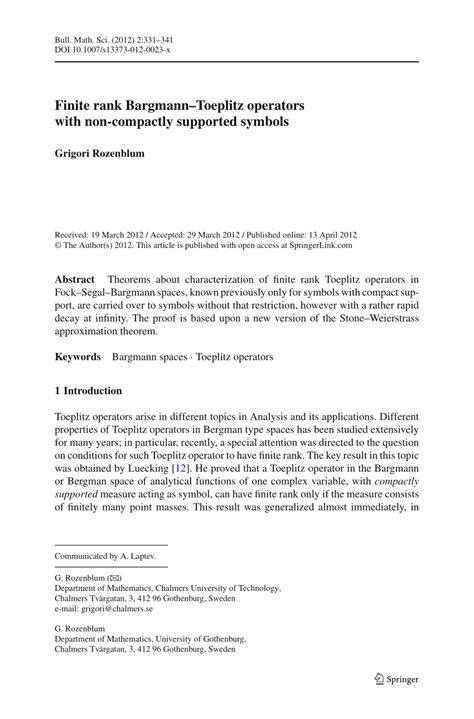 Bull. Math. Sci. (2012) 2:331–341
DOI 10.1007/s13373-012-0023-x

Finite rank Bargmann–Toeplitz operators with non-compactly supported symbols

Grigori Rozenblum

Received: 19 March 2012 / Accepted: 29 March 2012 / Published online: 13 April 2012
© The Author(s) 2012. This article is published with open access at SpringerLink.com

Abstract Theorems about characterization of finite rank Toeplitz operators in Fock–Segal–Bargmann spaces, known previously only for symbols with compact support, are carried over to symbols without that restriction, however with a rather rapid decay at infinity. The proof is based upon a new version of the Stone–Weierstrass approximation theorem.

Keywords Bargmann spaces · Toeplitz operators

1 Introduction

Toeplitz operators arise in different topics in Analysis and its applications. Different properties of Toeplitz operators in Bergman type spaces has been studied extensively for many years; in particular, recently, a special attention was directed to the question on conditions for such Toeplitz operator to have finite rank. The key result in this topic was obtained by Luecking [12]. He proved that a Toeplitz operator in the Bargmann or Bergman space of analytical functions of one complex variable, with compactly supported measure acting as symbol, can have finite rank only if the measure consists of finitely many point masses. This result was generalized almost immediately, in

Communicated by A. Laptev.

G. Rozenblum (✉)
Department of Mathematics, Chalmers University of Technology,
Chalmers Tvärgatan, 3, 412 96 Gothenburg, Sweden
e-mail: grigori@chalmers.se

G. Rozenblum
Department of Mathematics, University of Gothenburg,
Chalmers Tvärgatan, 3, 412 96 Gothenburg, Sweden

Springer